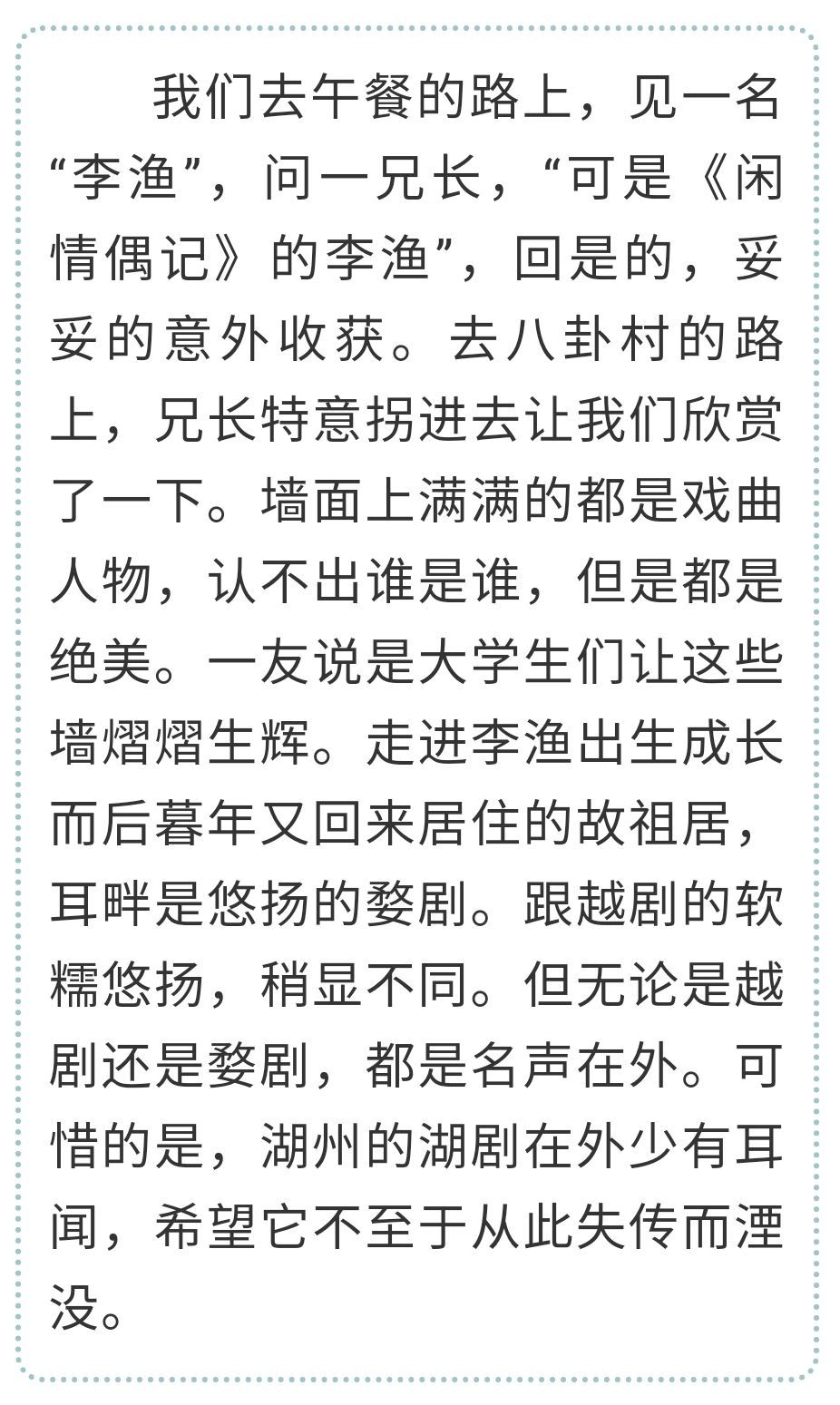 我们去午餐的路上，见一名“李渔”，问一兄长，“可是《闲情偶记》的李渔”，回是的，妥妥的意外收获。去八卦村的路上，兄长特意拐进去让我们欣赏了一下。墙面上满满的都是戏曲人物，认不出谁是谁，但是都是绝美。一友说是大学生们让这些墙熠熠生辉。走进李渔出生成长而后暮年又回来居住的故祖居，耳畔是悠扬的婺剧。跟越剧的软糯悠扬，稍显不同。但无论是越剧还是婺剧，都是名声在外。可惜的是，湖州的湖剧在外少有耳闻，希望它不至于从此失传而湮没。